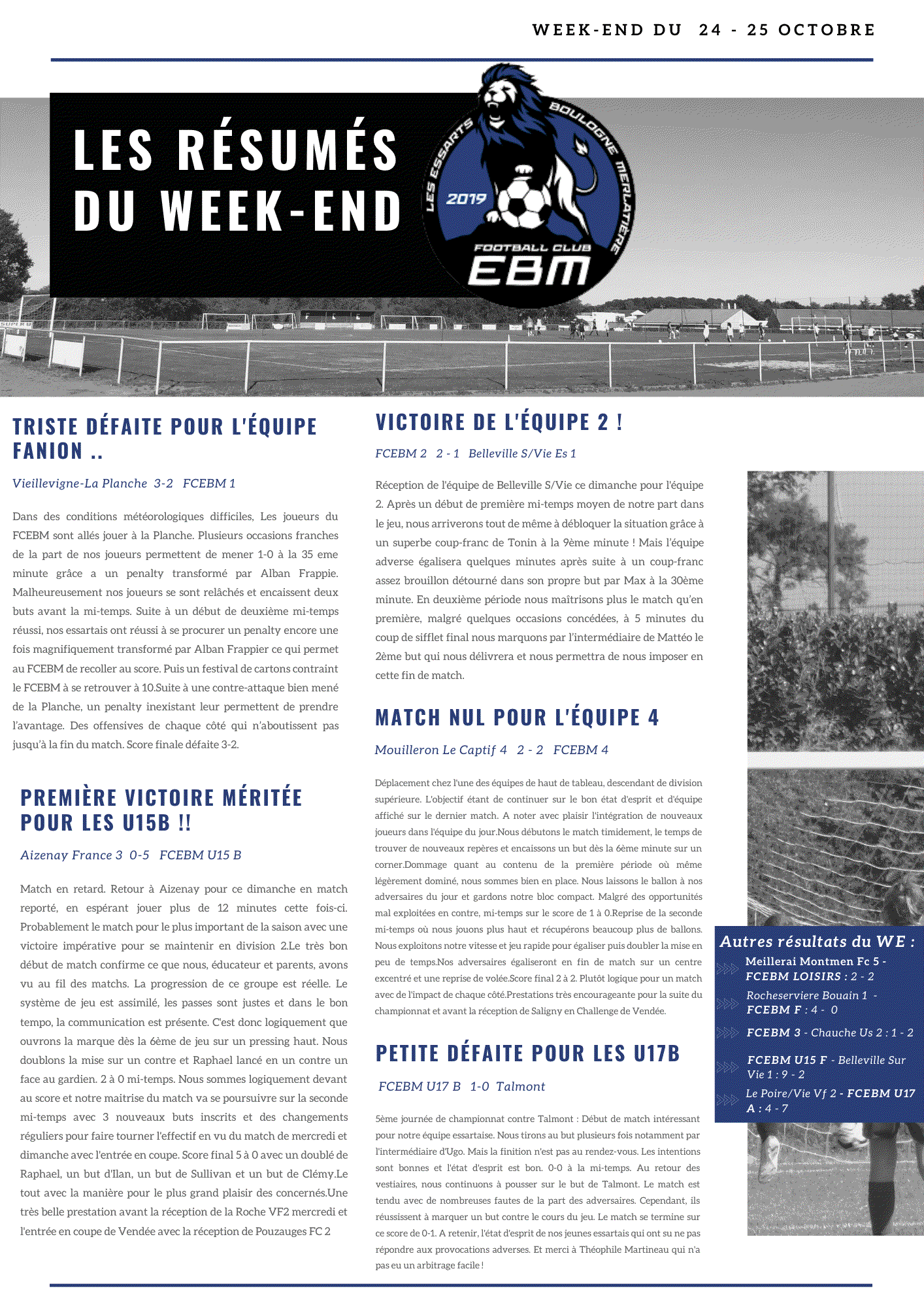 WEEK-END DU 24 - 25 OCTOBRE

LES RÉSUMÉS DU WEEK-END

LES ESSARTS BOULOGNE MERLATIÈRE 2019 FOOTBALL CLUB EBM

TRISTE DÉFAITE POUR L'ÉQUIPE FANION ..

Vieillevigne-La Planche 3-2 FCEBM 1

Dans des conditions météorologiques difficiles, Les joueurs du FCEBM sont allés jouer à la Planche. Plusieurs occasions franches de la part de nos joueurs permettent de mener 1-0 à la 35 eme minute grâce a un penalty transformé par Alban Frappie. Malheureusement nos joueurs se sont relâchés et encaissent deux buts avant la mi-temps. Suite à un début de deuxième mi-temps réussi, nos essartais ont réussi à se procurer un penalty encore une fois magnifiquement transformé par Alban Frappier ce qui permet au FCEBM de recoller au score. Puis un festival de cartons contraint le FCEBM à se retrouver à 10.Suite à une contre-attaque bien mené de la Planche, un penalty inexistant leur permettent de prendre l'avantage. Des offensives de chaque côté qui n'aboutissent pas jusqu'à la fin du match. Score finale défaite 3-2.

PREMIÈRE VICTOIRE MÉRITÉE POUR LES U15B !!

Aizenay France 3 0-5 FCEBM U15 B

Match en retard. Retour à Aizenay pour ce dimanche en match reporté, en espérant jouer plus de 12 minutes cette fois-ci. Probablement le match pour le plus important de la saison avec une victoire impérative pour se maintenir en division 2.Le très bon début de match confirme ce que nous, éducateur et parents, avons vu au fil des matchs. La progression de ce groupe est réelle. Le système de jeu est assimilé, les passes sont justes et dans le bon tempo, la communication est présente. C'est donc logiquement que ouvrons la marque dès la 6ème de jeu sur un pressing haut. Nous doublons la mise sur un contre et Raphael lancé en un contre un face au gardien. 2 à 0 mi-temps. Nous sommes logiquement devant au score et notre maitrise du match va se poursuivre sur la seconde mi-temps avec 3 nouveaux buts inscrits et des changements réguliers pour faire tourner l'effectif en vu du match de mercredi et dimanche avec l'entrée en coupe. Score final 5 à 0 avec un doublé de Raphael, un but d'Ilan, un but de Sullivan et un but de Clémy.Le tout avec la manière pour le plus grand plaisir des concernés.Une très belle prestation avant la réception de la Roche VF2 mercredi et l'entrée en coupe de Vendée avec la réception de Pouzauges FC 2

VICTOIRE DE L'ÉQUIPE 2 !

FCEBM 2 2 - 1 Belleville S/Vie Es 1

Réception de l'équipe de Belleville S/Vie ce dimanche pour l'équipe 2. Après un début de première mi-temps moyen de notre part dans le jeu, nous arriverons tout de même à débloquer la situation grâce à un superbe coup-franc de Tonin à la 9ème minute ! Mais l'équipe adverse égalisera quelques minutes après suite à un coup-franc assez brouillon détourné dans son propre but par Max à la 30ème minute. En deuxième période nous maîtrisons plus le match qu'en première, malgré quelques occasions concédées, à 5 minutes du coup de sifflet final nous marquons par l'intermédiaire de Mattéo le 2ème but qui nous délivrera et nous permettra de nous imposer en cette fin de match.

MATCH NUL POUR L'ÉQUIPE 4

Mouilleron Le Captif 4 2 - 2 FCEBM 4

Déplacement chez l'une des équipes de haut de tableau, descendant de division supérieure. L'objectif étant de continuer sur le bon état d'esprit et d'équipe affiché sur le dernier match. A noter avec plaisir l'intégration de nouveaux joueurs dans l'équipe du jour.Nous débutons le match timidement, le temps de trouver de nouveaux repères et encaissons un but dès la 6ème minute sur un corner.Dommage quant au contenu de la première période où même légèrement dominé, nous sommes bien en place. Nous laissons le ballon à nos adversaires du jour et gardons notre bloc compact. Malgré des opportunités mal exploitées en contre, mi-temps sur le score de 1 à 0.Reprise de la seconde mi-temps où nous jouons plus haut et récupérons beaucoup plus de ballons. Nous exploitons notre vitesse et jeu rapide pour égaliser puis doubler la mise en peu de temps.Nos adversaires égaliseront en fin de match sur un centre excentré et une reprise de volée.Score final 2 à 2. Plutôt logique pour un match avec de l'impact de chaque côté.Prestations très encourageante pour la suite du championnat et avant la réception de Saligny en Challenge de Vendée.

PETITE DÉFAITE POUR LES U17B

FCEBM U17 B 1-0 Talmont

5ème journée de championnat contre Talmont : Début de match intéressant pour notre équipe essartaise. Nous tirons au but plusieurs fois notamment par l'intermédiaire d'Ugo. Mais la finition n'est pas au rendez-vous. Les intentions sont bonnes et l'état d'esprit est bon. 0-0 à la mi-temps. Au retour des vestiaires, nous continuons à pousser sur le but de Talmont. Le match est tendu avec de nombreuses fautes de la part des adversaires. Cependant, ils réussissent à marquer un but contre le cours du jeu. Le match se termine sur ce score de 0-1. A retenir, l'état d'esprit de nos jeunes essartais qui ont su ne pas répondre aux provocations adverses. Et merci à Théophile Martineau qui n'a pas eu un arbitrage facile !

Autres résultats du WE :

Meillerai Montmen Fc 5 - FCEBM LOISIRS : 2 - 2

Rocheserviere Bouain 1 - FCEBM F : 4 - 0

FCEBM 3 - Chauche Us 2 : 1 - 2

FCEBM U15 F - Belleville Sur Vie 1 : 9 - 2

Le Poire/Vie Vf 2 - FCEBM U17 A : 4 - 7